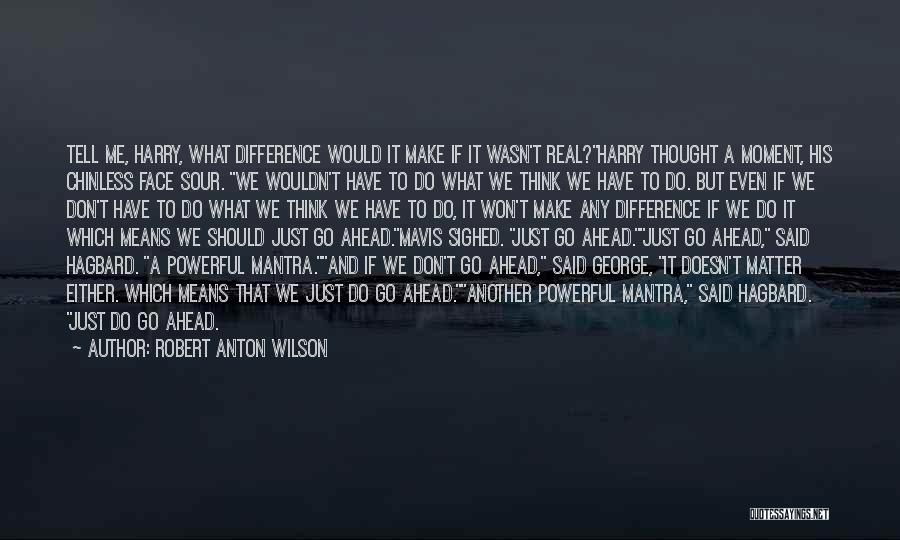 TELL ME, HARRY, WHAT DIFFERENCE WOULD IT MAKE IF IT WASN'T REAL?"HARRY THOUGHT A MOMENT, HIS CHINLESS FACE SOUR. "WE WOULDN'T HAVE TO DO WHAT WE THINK WE HAVE TO DO. BUT EVEN IF WE DON'T HAVE TO DO WHAT WE THINK WE HAVE TO DO, IT WON'T MAKE ANY DIFFERENCE IF WE DO IT WHICH MEANS WE SHOULD JUST GO AHEAD."MAVIS SIGHED. "JUST GO AHEAD.""JUST GO AHEAD," SAID HAGBARD. "A POWERFUL MANTRA.""AND IF WE DON'T GO AHEAD," SAID GEORGE, "IT DOESN'T MATTER EITHER. WHICH MEANS THAT WE JUST DO GO AHEAD.""ANOTHER POWERFUL MANTRA," SAID HAGBARD. "JUST DO GO AHEAD.

~ AUTHOR: ROBERT ANTON WILSON

QUOTESSAYINGS.NET